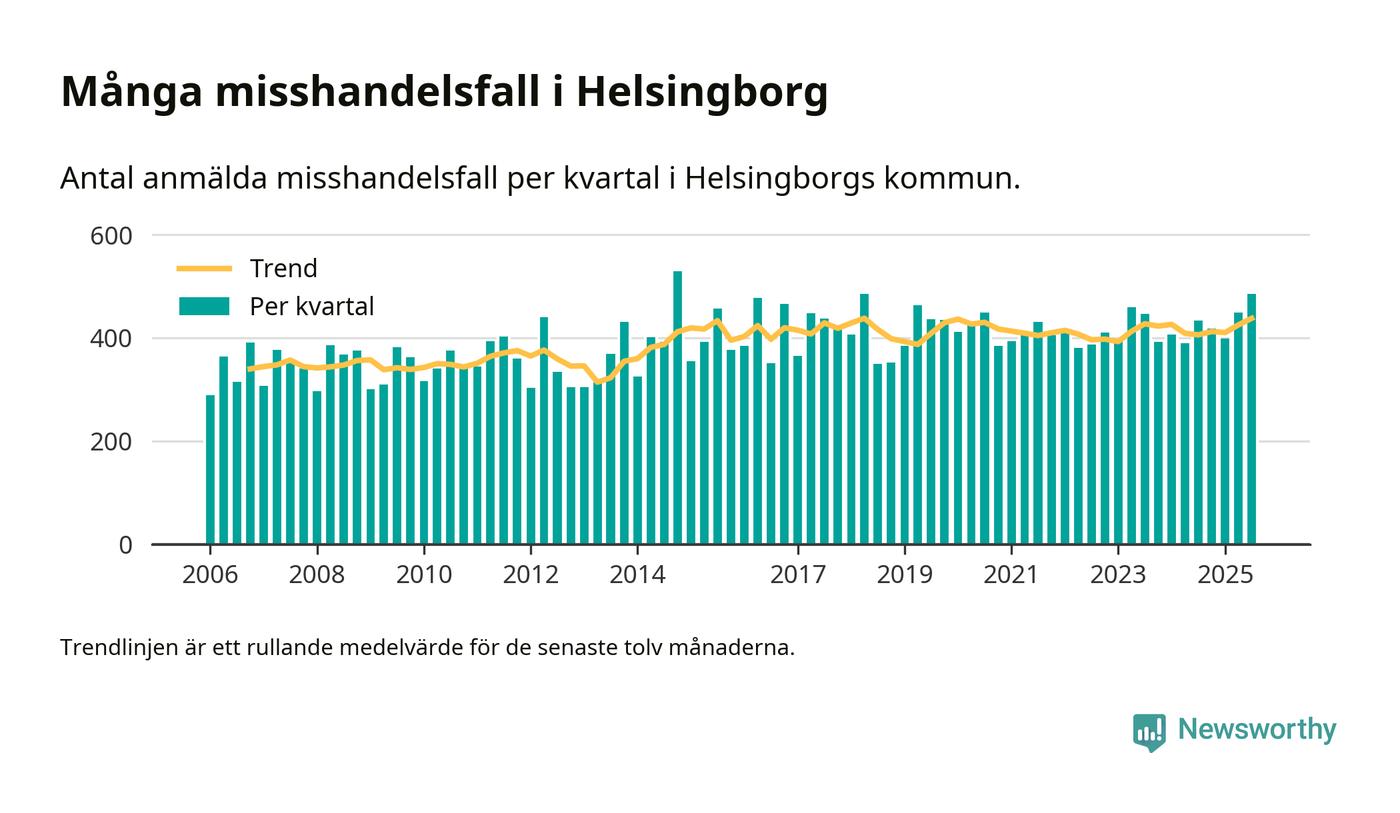 Många misshandelsfall i Helsingborg

Antal anmälda misshandelsfall per kvartal i Helsingborgs kommun.

600
400
200
0

Trend
Per kvartal

2006
2008
2010
2012
2014
2017
2019
2021
2023
2025

Trendlinjen är ett rullande medelvärde för de senaste tolv månaderna.

Newsworthy